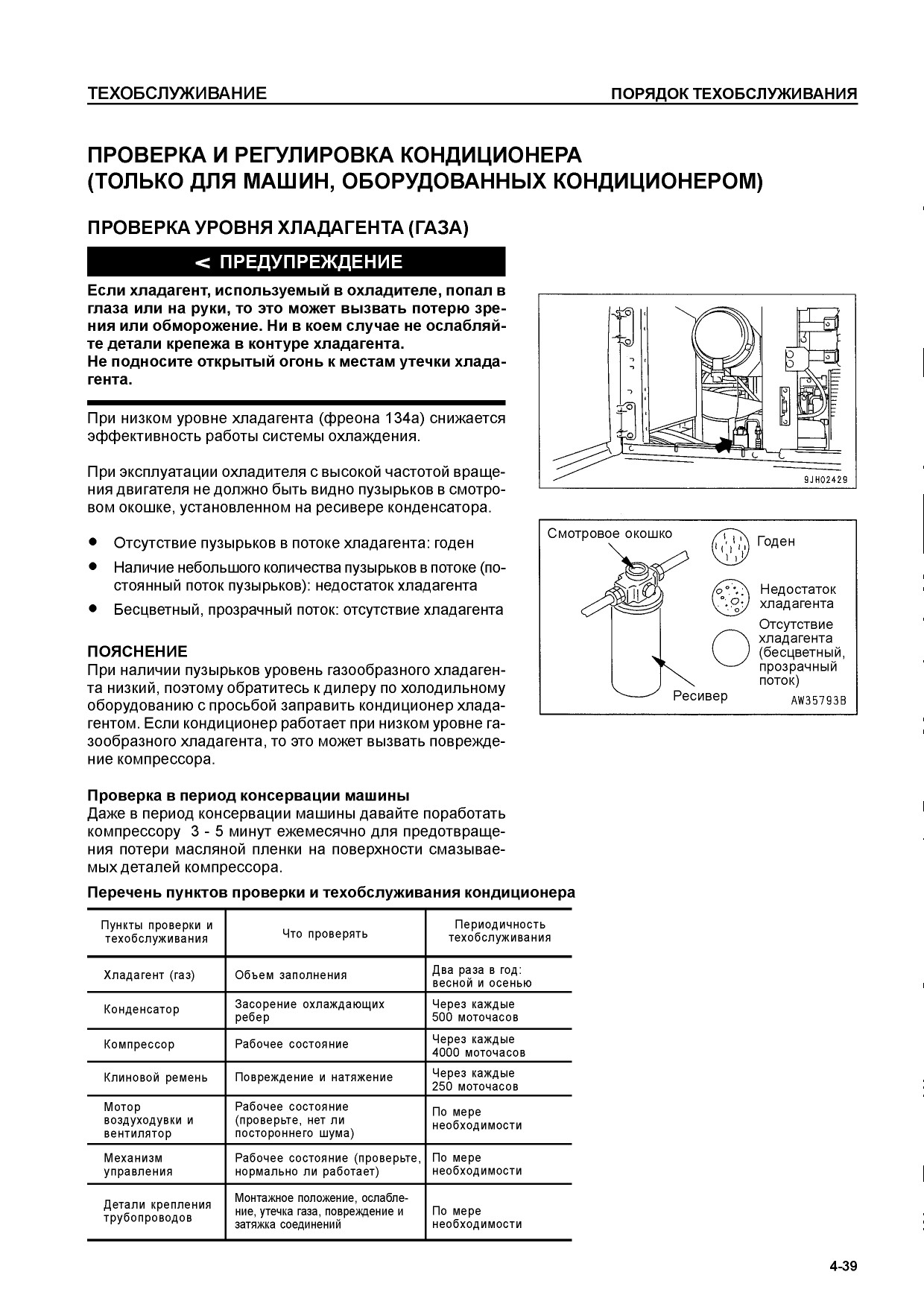 ТЕХОБСЛУЖИВАНИЕ

ПОРЯДОК ТЕХОБСЛУЖИВАНИЯ

ПРОВЕРКА И РЕГУЛИРОВКА КОНДИЦИОНЕРА (ТОЛЬКО ДЛЯ МАШИН, ОБОРУДОВАННЫХ КОНДИЦИОНЕРОМ)

ПРОВЕРКА УРОВНЯ ХЛАДАГЕНТА (ГАЗА)

< ПРЕДУПРЕЖДЕНИЕ

Если хладагент, используемый в охладителе, попал в глаза или на руки, то это может вызвать потерю зрения или обморожение. Ни в коем случае не ослабляйте детали крепежа в контуре хладагента.
Не подносите открытый огонь к местам утечки хладагента.

При низком уровне хладагента (фреона 134а) снижается эффективность работы системы охлаждения.

При эксплуатации охладителя с высокой частотой вращения двигателя не должно быть видно пузырьков в смотровом окошке, установленном на ресивере конденсатора.

● Отсутствие пузырьков в потоке хладагента: годен
● Наличие небольшого количества пузырьков в потоке (постоянный поток пузырьков): недостаток хладагента
● Бесцветный, прозрачный поток: отсутствие хладагента

ПОЯСНЕНИЕ
При наличии пузырьков уровень газообразного хладагента низкий, поэтому обратитесь к дилеру по холодильному оборудованию с просьбой заправить кондиционер хладагентом. Если кондиционер работает при низком уровне газообразного хладагента, то это может вызвать повреждение компрессора.

Проверка в период консервации машины
Даже в период консервации машины давайте поработать компрессору 3 - 5 минут ежемесячно для предотвращения потери масляной пленки на поверхности смазываемых деталей компрессора.

9JH02429

Смотровое окошко
Годен
Недостаток хладагента
Отсутствие хладагента (бесцветный, прозрачный поток)
Ресивер
AW35793B

Перечень пунктов проверки и техобслуживания кондиционера

| Пункты проверки и техобслуживания | Что проверять | Периодичность техобслуживания |
|---|---|---|
| Хладагент (газ) | Объем заполнения | Два раза в год: весной и осенью |
| Конденсатор | Засорение охлаждающих ребер | Через каждые 500 моточасов |
| Компрессор | Рабочее состояние | Через каждые 4000 моточасов |
| Клиновой ремень | Повреждение и натяжение | Через каждые 250 моточасов |
| Мотор воздуходувки и вентилятор | Рабочее состояние (проверьте, нет ли постороннего шума) | По мере необходимости |
| Механизм управления | Рабочее состояние (проверьте, нормально ли работает) | По мере необходимости |
| Детали крепления трубопроводов | Монтажное положение, ослабление, утечка газа, повреждение и затяжка соединений | По мере необходимости |

4-39